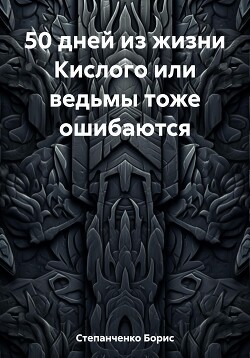 50 дней из жизни Кислого или ведьмы тоже ошибаются

Степанченко Борис